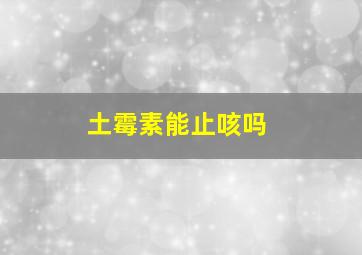 土霉素能止咳吗